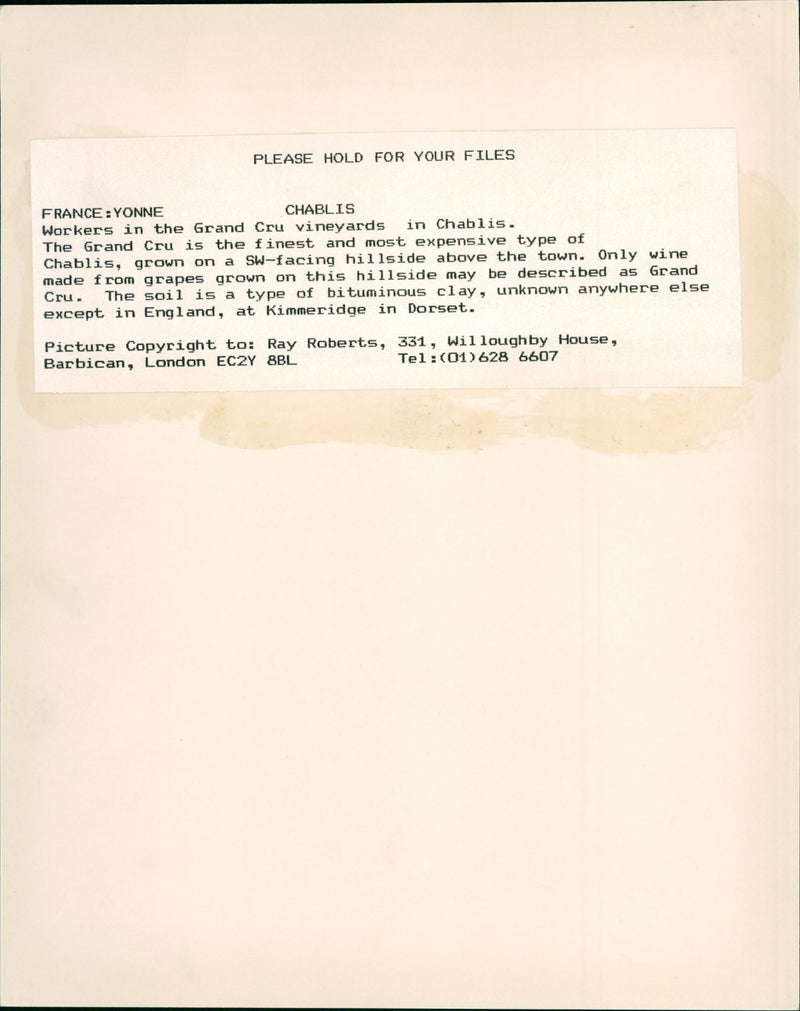 PLEASE HOLD FOR YOUR FILES

FRANCE:YONNE CHABLIS
Workers in the Grand Cru vineyards in Chablis.
The Grand Cru is the finest and most expensive type of Chablis, grown on a SW-facing hillside above the town. Only wine made from grapes grown on this hillside may be described as Grand Cru. The soil is a type of bituminous clay, unknown anywhere else except in England, at Kimmeridge in Dorset.

Picture Copyright to: Ray Roberts, 331, Willoughby House,
Barbican, London EC2Y 8BL Tel:(01)628 6607